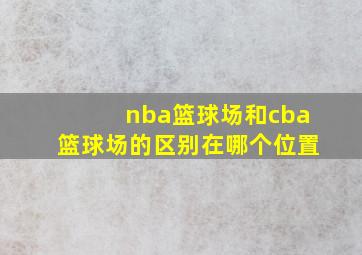 nba篮球场和cba篮球场的区别在哪个位置